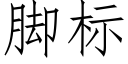 脚标